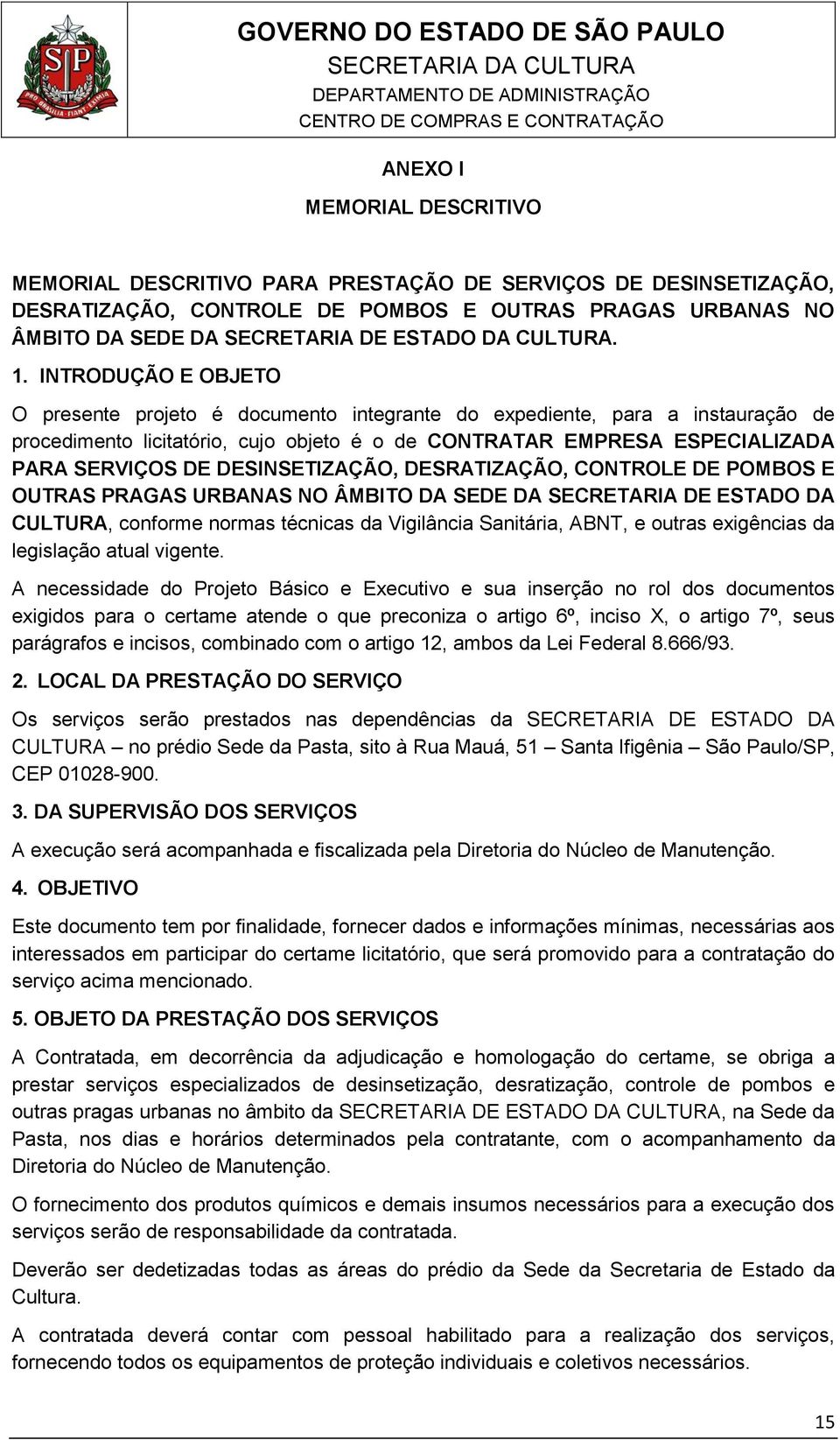 SP
PRO BRASILIA FIANT EXIMIA

GOVERNO DO ESTADO DE SÃO PAULO
SECRETARIA DA CULTURA
DEPARTAMENTO DE ADMINISTRAÇÃO
CENTRO DE COMPRAS E CONTRATAÇÃO

ANEXO I

MEMORIAL DESCRITIVO

MEMORIAL DESCRITIVO PARA PRESTAÇÃO DE SERVIÇOS DE DESINSETIZAÇÃO, DESRATIZAÇÃO, CONTROLE DE POMBOS E OUTRAS PRAGAS URBANAS NO ÂMBITO DA SEDE DA SECRETARIA DE ESTADO DA CULTURA.

1. INTRODUÇÃO E OBJETO

O presente projeto é documento integrante do expediente, para a instauração de procedimento licitatório, cujo objeto é o de CONTRATAR EMPRESA ESPECIALIZADA PARA SERVIÇOS DE DESINSETIZAÇÃO, DESRATIZAÇÃO, CONTROLE DE POMBOS E OUTRAS PRAGAS URBANAS NO ÂMBITO DA SEDE DA SECRETARIA DE ESTADO DA CULTURA, conforme normas técnicas da Vigilância Sanitária, ABNT, e outras exigências da legislação atual vigente.

A necessidade do Projeto Básico e Executivo e sua inserção no rol dos documentos exigidos para o certame atende o que preconiza o artigo 6º, inciso X, o artigo 7º, seus parágrafos e incisos, combinado com o artigo 12, ambos da Lei Federal 8.666/93.

2. LOCAL DA PRESTAÇÃO DO SERVIÇO

Os serviços serão prestados nas dependências da SECRETARIA DE ESTADO DA CULTURA – no prédio Sede da Pasta, sito à Rua Mauá, 51 – Santa Ifigênia – São Paulo/SP, CEP 01028-900.

3. DA SUPERVISÃO DOS SERVIÇOS

A execução será acompanhada e fiscalizada pela Diretoria do Núcleo de Manutenção.

4. OBJETIVO

Este documento tem por finalidade, fornecer dados e informações mínimas, necessárias aos interessados em participar do certame licitatório, que será promovido para a contratação do serviço acima mencionado.

5. OBJETO DA PRESTAÇÃO DOS SERVIÇOS

A Contratada, em decorrência da adjudicação e homologação do certame, se obriga a prestar serviços especializados de desinsetização, desratização, controle de pombos e outras pragas urbanas no âmbito da SECRETARIA DE ESTADO DA CULTURA, na Sede da Pasta, nos dias e horários determinados pela contratante, com o acompanhamento da Diretoria do Núcleo de Manutenção.

O fornecimento dos produtos químicos e demais insumos necessários para a execução dos serviços serão de responsabilidade da contratada.

Deverão ser dedetizadas todas as áreas do prédio da Sede da Secretaria de Estado da Cultura.

A contratada deverá contar com pessoal habilitado para a realização dos serviços, fornecendo todos os equipamentos de proteção individuais e coletivos necessários.

15